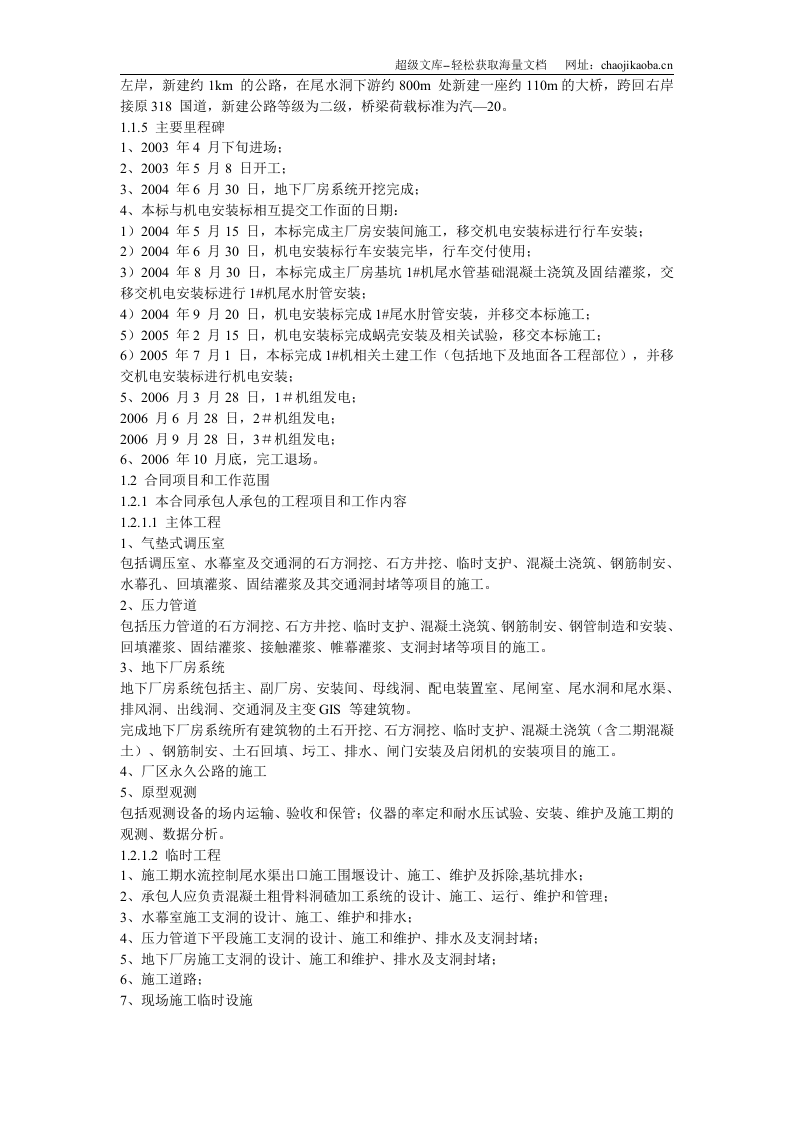 超级文库–轻松获取海量文档 网址：chaojikaoba.cn

左岸，新建约1km的公路，在尾水洞下游约800m处新建一座约110m的大桥，跨回右岸接原318国道，新建公路等级为二级，桥梁荷载标准为汽—20。

1.1.5 主要里程碑

1、2003年4月下旬进场；

2、2003年5月8日开工；

3、2004年6月30日，地下厂房系统开挖完成；

4、本标与机电安装标相互提交工作面的日期：

1）2004年5月15日，本标完成主厂房安装间施工，移交机电安装标进行行车安装；

2）2004年6月30日，机电安装标行车安装完毕，行车交付使用；

3）2004年8月30日，本标完成主厂房基坑1#机尾水管基础混凝土浇筑及固结灌浆，交移交机电安装标进行1#机尾水肘管安装；

4）2004年9月20日，机电安装标完成1#尾水肘管安装，并移交本标施工；

5）2005年2月15日，机电安装标完成蜗壳安装及相关试验，移交本标施工；

6）2005年7月1日，本标完成1#机相关土建工作（包括地下及地面各工程部位），并移交机电安装标进行机电安装；

5、2006月3月28日，1＃机组发电；

2006月6月28日，2＃机组发电；

2006月9月28日，3＃机组发电；

6、2006年10月底，完工退场。

1.2 合同项目和工作范围

1.2.1 本合同承包人承包的工程项目和工作内容

1.2.1.1 主体工程

1、气垫式调压室

包括调压室、水幕室及交通洞的石方洞挖、石方井挖、临时支护、混凝土浇筑、钢筋制安、水幕孔、回填灌浆、固结灌浆及其交通洞封堵等项目的施工。

2、压力管道

包括压力管道的石方洞挖、石方井挖、临时支护、混凝土浇筑、钢筋制安、钢管制造和安装、回填灌浆、固结灌浆、接触灌浆、帷幕灌浆、支洞封堵等项目的施工。

3、地下厂房系统

地下厂房系统包括主、副厂房、安装间、母线洞、配电装置室、尾闸室、尾水洞和尾水渠、排风洞、出线洞、交通洞及主变GIS等建筑物。

完成地下厂房系统所有建筑物的土石开挖、石方洞挖、临时支护、混凝土浇筑（含二期混凝土）、钢筋制安、土石回填、圬工、排水、闸门安装及启闭机的安装项目的施工。

4、厂区永久公路的施工

5、原型观测

包括观测设备的场内运输、验收和保管；仪器的率定和耐水压试验、安装、维护及施工期的观测、数据分析。

1.2.1.2 临时工程

1、施工期水流控制尾水渠出口施工围堰设计、施工、维护及拆除,基坑排水；

2、承包人应负责混凝土粗骨料洞碴加工系统的设计、施工、运行、维护和管理；

3、水幕室施工支洞的设计、施工、维护和排水；

4、压力管道下平段施工支洞的设计、施工和维护、排水及支洞封堵；

5、地下厂房施工支洞的设计、施工和维护、排水及支洞封堵；

6、施工道路；

7、现场施工临时设施